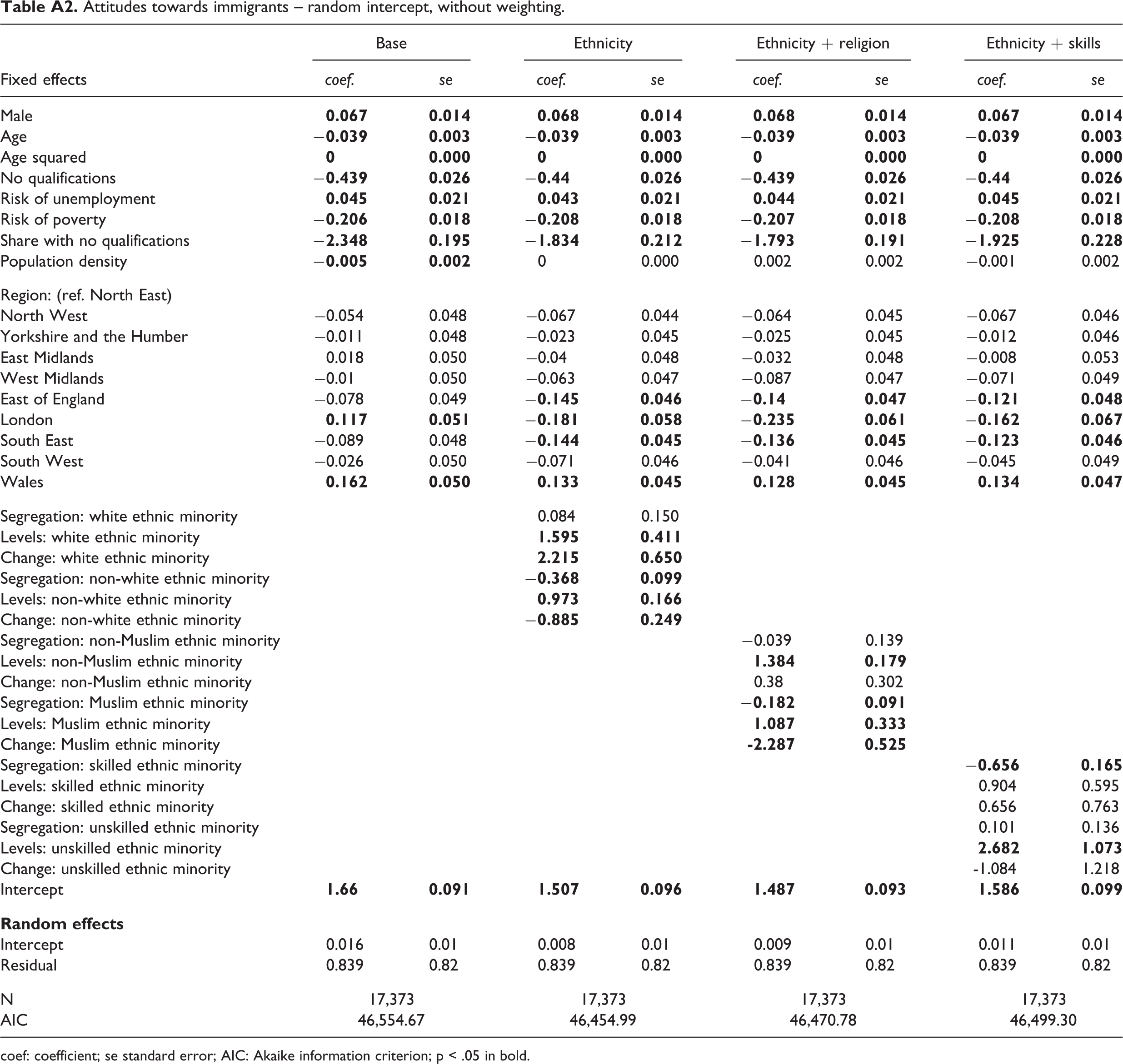 Table A2. Attitudes towards immigrants – random intercept, without weighting.

| | Base | | Ethnicity | | Ethnicity + religion | | Ethnicity + skills | |
|---|---|---|---|---|---|---|---|---|
| Fixed effects | coef. | se | coef. | se | coef. | se | coef. | se |
| Male | 0.067 | 0.014 | 0.068 | 0.014 | 0.068 | 0.014 | 0.067 | 0.014 |
| Age | −0.039 | 0.003 | −0.039 | 0.003 | −0.039 | 0.003 | −0.039 | 0.003 |
| Age squared | 0 | 0.000 | 0 | 0.000 | 0 | 0.000 | 0 | 0.000 |
| No qualifications | −0.439 | 0.026 | −0.44 | 0.026 | −0.439 | 0.026 | −0.44 | 0.026 |
| Risk of unemployment | 0.045 | 0.021 | 0.043 | 0.021 | 0.044 | 0.021 | 0.045 | 0.021 |
| Risk of poverty | −0.206 | 0.018 | −0.208 | 0.018 | −0.207 | 0.018 | −0.208 | 0.018 |
| Share with no qualifications | −2.348 | 0.195 | −1.834 | 0.212 | −1.793 | 0.191 | −1.925 | 0.228 |
| Population density | −0.005 | 0.002 | 0 | 0.000 | 0.002 | 0.002 | −0.001 | 0.002 |
| Region: (ref. North East) | | | | | | | | |
| North West | −0.054 | 0.048 | −0.067 | 0.044 | −0.064 | 0.045 | −0.067 | 0.046 |
| Yorkshire and the Humber | −0.011 | 0.048 | −0.023 | 0.045 | −0.025 | 0.045 | −0.012 | 0.046 |
| East Midlands | 0.018 | 0.050 | −0.04 | 0.048 | −0.032 | 0.048 | −0.008 | 0.053 |
| West Midlands | −0.01 | 0.050 | −0.063 | 0.047 | −0.087 | 0.047 | −0.071 | 0.049 |
| East of England | −0.078 | 0.049 | −0.145 | 0.046 | −0.14 | 0.047 | −0.121 | 0.048 |
| London | 0.117 | 0.051 | −0.181 | 0.058 | −0.235 | 0.061 | −0.162 | 0.067 |
| South East | −0.089 | 0.048 | −0.144 | 0.045 | −0.136 | 0.045 | −0.123 | 0.046 |
| South West | −0.026 | 0.050 | −0.071 | 0.046 | −0.041 | 0.046 | −0.045 | 0.049 |
| Wales | 0.162 | 0.050 | 0.133 | 0.045 | 0.128 | 0.045 | 0.134 | 0.047 |
| Segregation: white ethnic minority | | | 0.084 | 0.150 | | | | |
| Levels: white ethnic minority | | | 1.595 | 0.411 | | | | |
| Change: white ethnic minority | | | 2.215 | 0.650 | | | | |
| Segregation: non-white ethnic minority | | | −0.368 | 0.099 | | | | |
| Levels: non-white ethnic minority | | | 0.973 | 0.166 | | | | |
| Change: non-white ethnic minority | | | −0.885 | 0.249 | | | | |
| Segregation: non-Muslim ethnic minority | | | | | −0.039 | 0.139 | | |
| Levels: non-Muslim ethnic minority | | | | | 1.384 | 0.179 | | |
| Change: non-Muslim ethnic minority | | | | | 0.38 | 0.302 | | |
| Segregation: Muslim ethnic minority | | | | | −0.182 | 0.091 | | |
| Levels: Muslim ethnic minority | | | | | 1.087 | 0.333 | | |
| Change: Muslim ethnic minority | | | | | -2.287 | 0.525 | | |
| Segregation: skilled ethnic minority | | | | | | | −0.656 | 0.165 |
| Levels: skilled ethnic minority | | | | | | | 0.904 | 0.595 |
| Change: skilled ethnic minority | | | | | | | 0.656 | 0.763 |
| Segregation: unskilled ethnic minority | | | | | | | 0.101 | 0.136 |
| Levels: unskilled ethnic minority | | | | | | | 2.682 | 1.073 |
| Change: unskilled ethnic minority | | | | | | | -1.084 | 1.218 |
| Intercept | 1.66 | 0.091 | 1.507 | 0.096 | 1.487 | 0.093 | 1.586 | 0.099 |
| Random effects | | | | | | | | |
| Intercept | 0.016 | 0.01 | 0.008 | 0.01 | 0.009 | 0.01 | 0.011 | 0.01 |
| Residual | 0.839 | 0.82 | 0.839 | 0.82 | 0.839 | 0.82 | 0.839 | 0.82 |
| N | 17,373 | | 17,373 | | 17,373 | | 17,373 | |
| AIC | 46,554.67 | | 46,454.99 | | 46,470.78 | | 46,499.30 | |

coef: coefficient; se standard error; AIC: Akaike information criterion; p < .05 in bold.